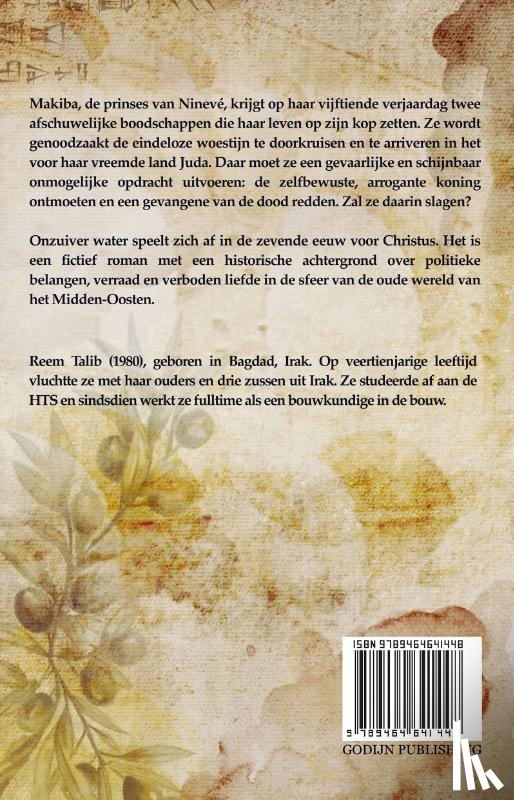 Makiba, de prinses van Ninevé, krijgt op haar vijftiende verjaardag twee afschuwelijke boodschappen die haar leven op zijn kop zetten. Ze wordt genoodzaakt de eindeloze woestijn te doorkruisen en te arriveren in het voor haar vreemde land Juda. Daar moet ze een gevaarlijke en schijnbaar onmogelijke opdracht uitvoeren: de zelfbewuste, arrogante koning ontmoeten en een gevangene van de dood redden. Zal ze daarin slagen?

Onzuiver water speelt zich af in de zevende eeuw voor Christus. Het is een fictief roman met een historische achtergrond over politieke belangen, verraad en verboden liefde in de sfeer van de oude wereld van het Midden-Oosten.

Reem Talib (1980), geboren in Bagdad, Irak. Op veertienjarige leeftijd vluchtte ze met haar ouders en drie zussen uit Irak. Ze studeerde af aan de HTS en sindsdien werkt ze fulltime als een bouwkundige in de bouw.

ISBN 9789464641448

9 789464 64144

GODIJN PUBLISHING